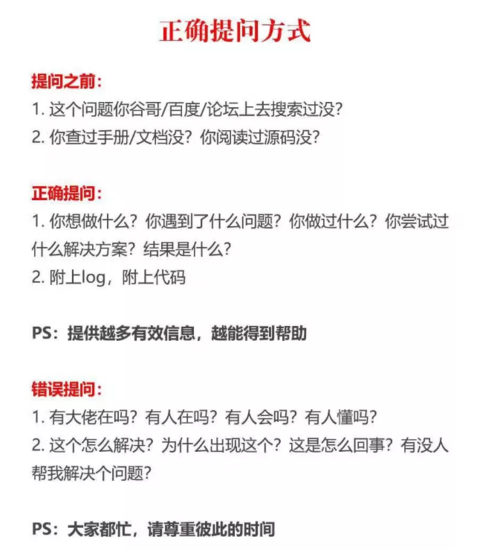 正确提问方式

提问之前：
1. 这个问题你谷哥/百度/论坛上去搜索过没？
2. 你查过手册/文档没？你阅读过源码没？

正确提问：
1. 你想做什么？你遇到了什么问题？你做过什么？你尝试过什么解决方案？结果是什么？
2. 附上log，附上代码

PS：提供越多有效信息，越能得到帮助

错误提问：
1. 有大佬在吗？有人在吗？有人会吗？有人懂吗？
2. 这个怎么解决？为什么出现这个？这是怎么回事？有没人帮我解决个问题？

PS：大家都忙，请尊重彼此的时间